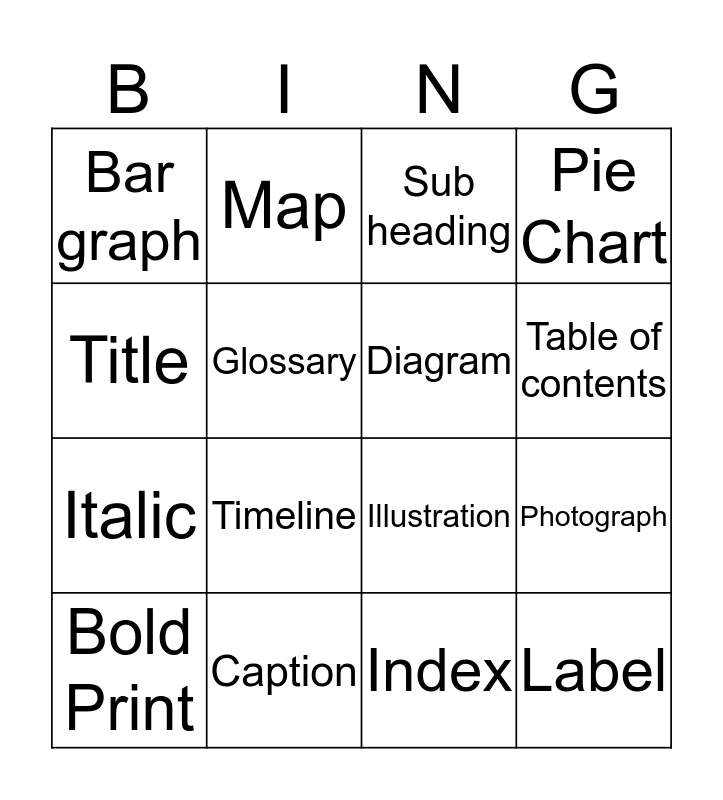 | B | I | N | G |
|---|---|---|---|
| Bar graph | Map | Sub heading | Pie Chart |
| Title | Glossary | Diagram | Table of contents |
| Italic | Timeline | Illustration | Photograph |
| Bold Print | Caption | Index | Label |